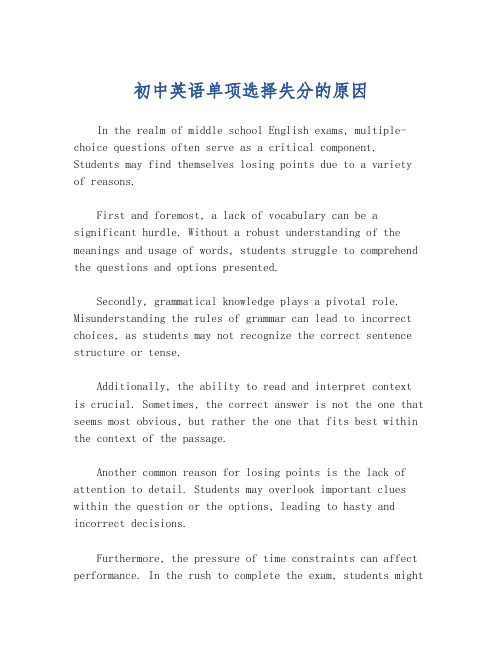 初中英语单项选择失分的原因

In the realm of middle school English exams, multiple-choice questions often serve as a critical component. Students may find themselves losing points due to a variety of reasons.

First and foremost, a lack of vocabulary can be a significant hurdle. Without a robust understanding of the meanings and usage of words, students struggle to comprehend the questions and options presented.

Secondly, grammatical knowledge plays a pivotal role. Misunderstanding the rules of grammar can lead to incorrect choices, as students may not recognize the correct sentence structure or tense.

Additionally, the ability to read and interpret context is crucial. Sometimes, the correct answer is not the one that seems most obvious, but rather the one that fits best within the context of the passage.

Another common reason for losing points is the lack of attention to detail. Students may overlook important clues within the question or the options, leading to hasty and incorrect decisions.

Furthermore, the pressure of time constraints can affect performance. In the rush to complete the exam, students might